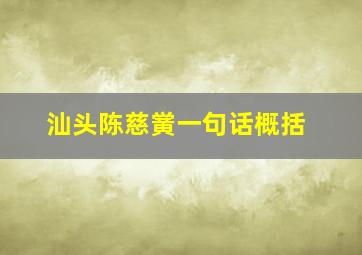 汕头陈慈黉一句话概括